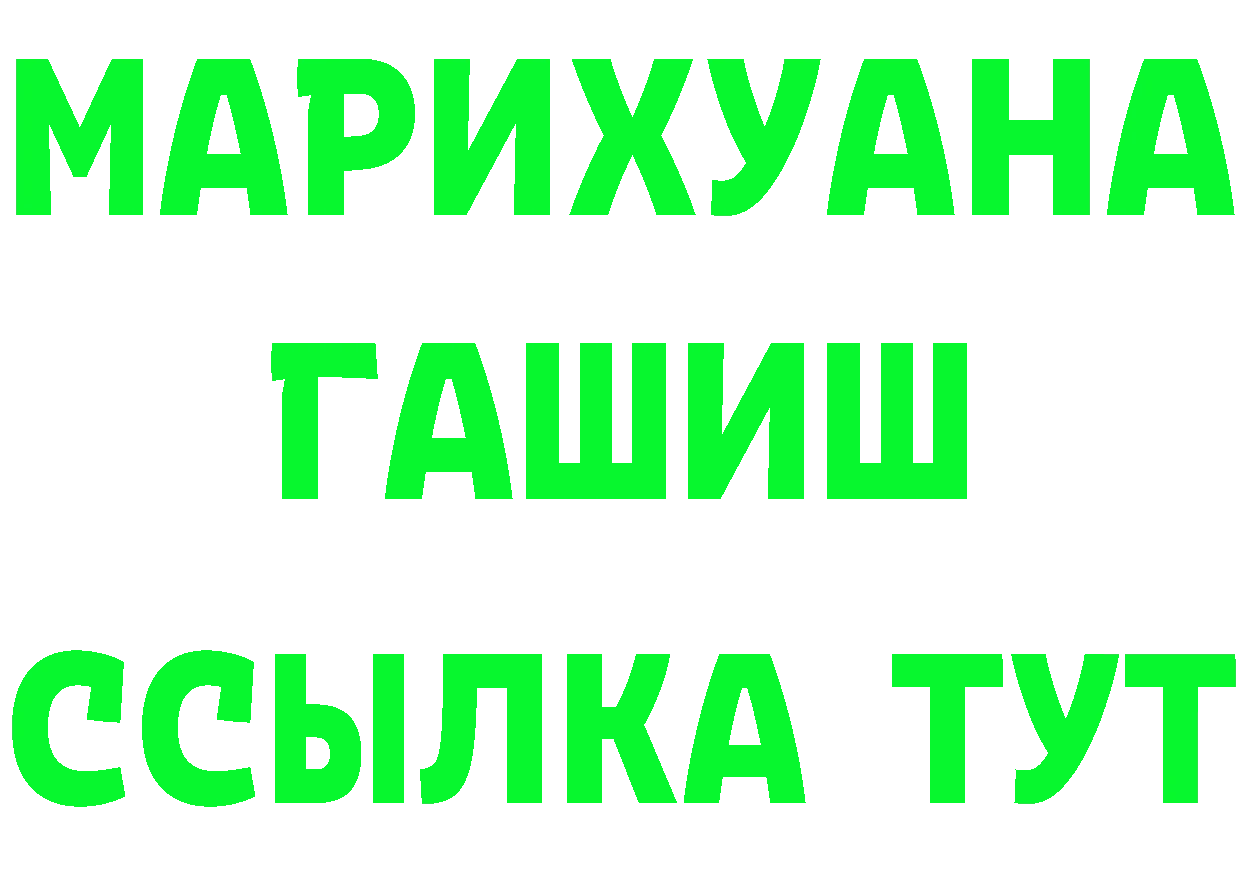 МАРИХУАНА
ГАШИШ
ССЫЛКА ТУТ